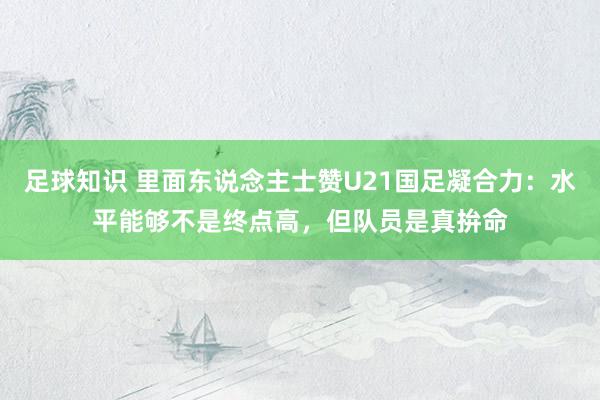 足球知识 里面东说念主士赞U21国足凝合力：水平能够不是终点高，但队员是真拚命